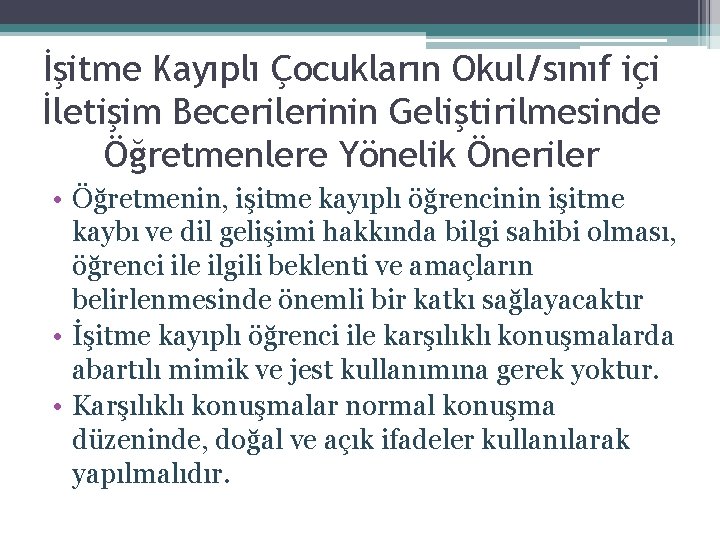 İşitme Kayıplı Çocukların Okul/sınıf içi İletişim Becerilerinin Geliştirilmesinde Öğretmenlere Yönelik Öneriler

• Öğretmenin, işitme kayıplı öğrencinin işitme kaybı ve dil gelişimi hakkında bilgi sahibi olması, öğrenci ile ilgili beklenti ve amaçların belirlenmesinde önemli bir katkı sağlayacaktır
• İşitme kayıplı öğrenci ile karşılıklı konuşmalarda abartılı mimik ve jest kullanımına gerek yoktur.
• Karşılıklı konuşmalar normal konuşma düzeninde, doğal ve açık ifadeler kullanılarak yapılmalıdır.